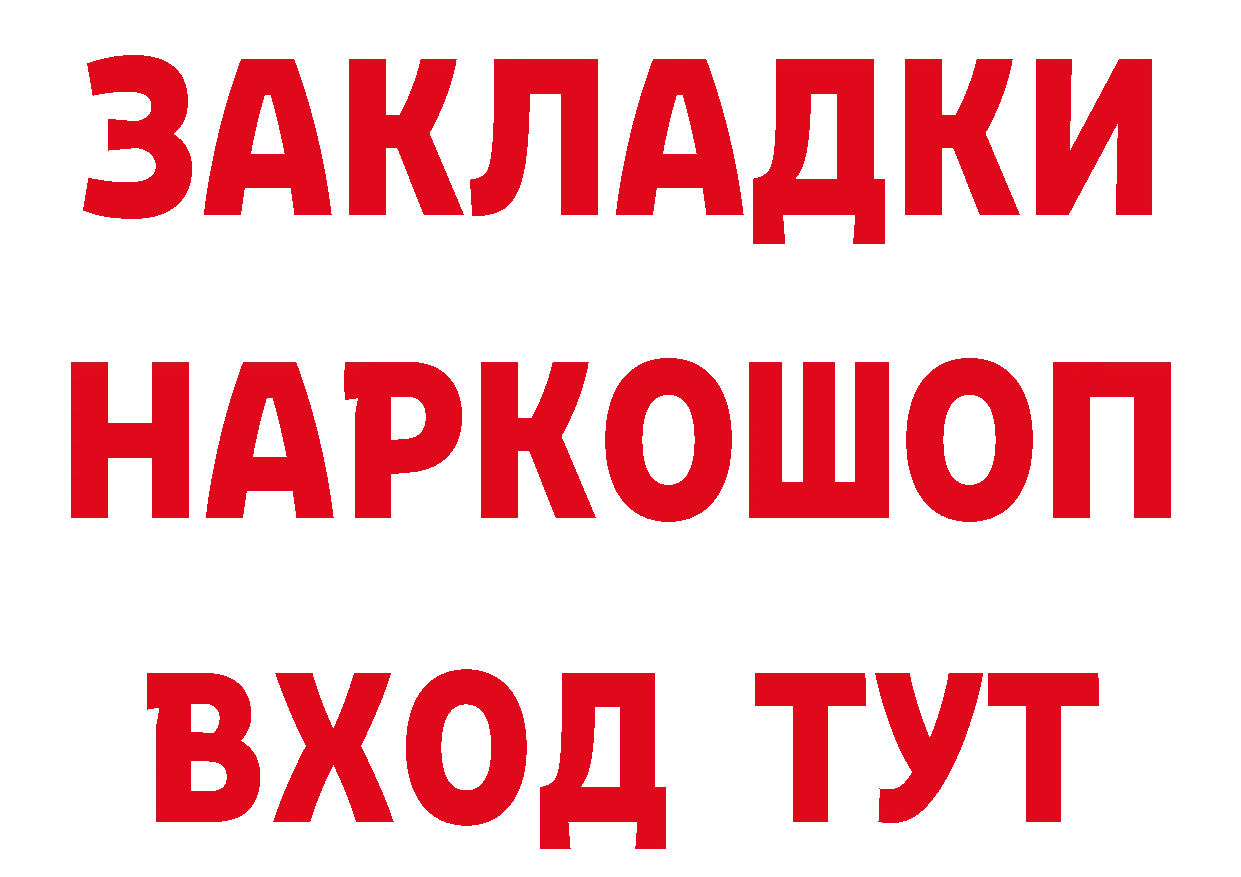 ЗАКЛАДКИ НАРКОШОП ВХОД ТУТ